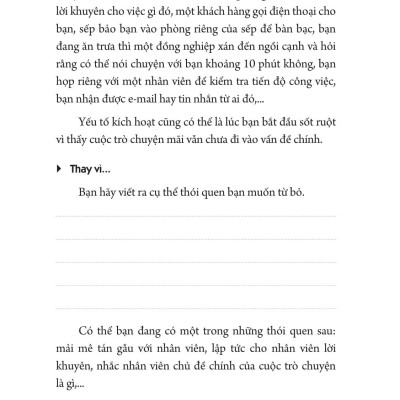 lời khuyên cho việc gì đó, một khách hàng gọi điện thoại cho bạn, sếp bảo bạn vào phòng riêng của sếp để bàn bạc, bạn đang ăn trưa thì một đồng nghiệp xán đến ngồi cạnh và hỏi rằng có thể nói chuyện với bạn khoảng 10 phút không, bạn họp riêng với một nhân viên để kiểm tra tiến độ công việc, bạn nhận được e-mail hay tin nhắn từ ai đó,...

Yếu tố kích hoạt cũng có thể là lúc bạn bắt đầu sốt ruột vì thấy cuộc trò chuyện mãi vẫn chưa đi vào vấn đề chính.

Thay vì...

Bạn hãy viết ra cụ thể thói quen bạn muốn từ bỏ.

Có thể bạn đang có một trong những thói quen sau: mải mê tán gẫu với nhân viên, lập tức cho nhân viên lời khuyên, nhắc nhân viên chủ đề chính của cuộc trò chuyện là gì,...